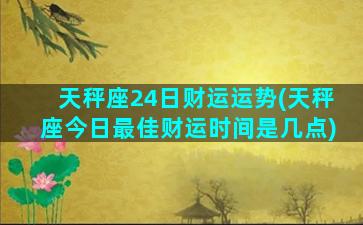 天秤座24日财运运势(天秤座今日最佳财运时间是几点)